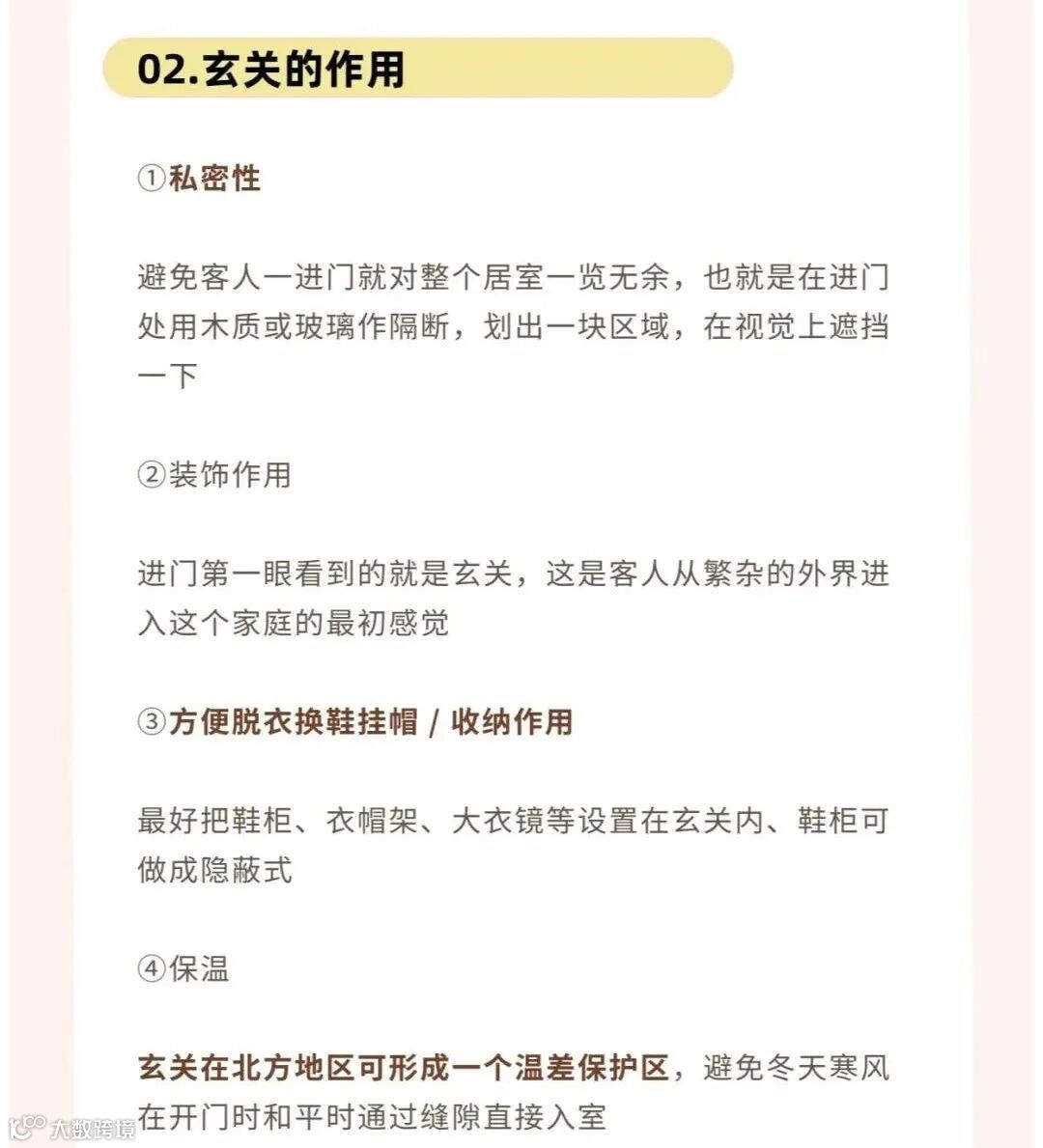 02.玄关的作用

①私密性

避免客人一进门就对整个居室一览无余，也就是在进门处用木质或玻璃作隔断，划出一块区域，在视觉上遮挡一下

②装饰作用

进门第一眼看到的就是玄关，这是客人从繁杂的外界进入这个家庭的最初感觉

③方便脱衣换鞋挂帽 / 收纳作用

最好把鞋柜、衣帽架、大衣镜等设置在玄关内、鞋柜可做成隐蔽式

④保温

玄关在北方地区可形成一个温差保护区，避免冬天寒风在开门时和平时通过缝隙直接入室

大数跨境